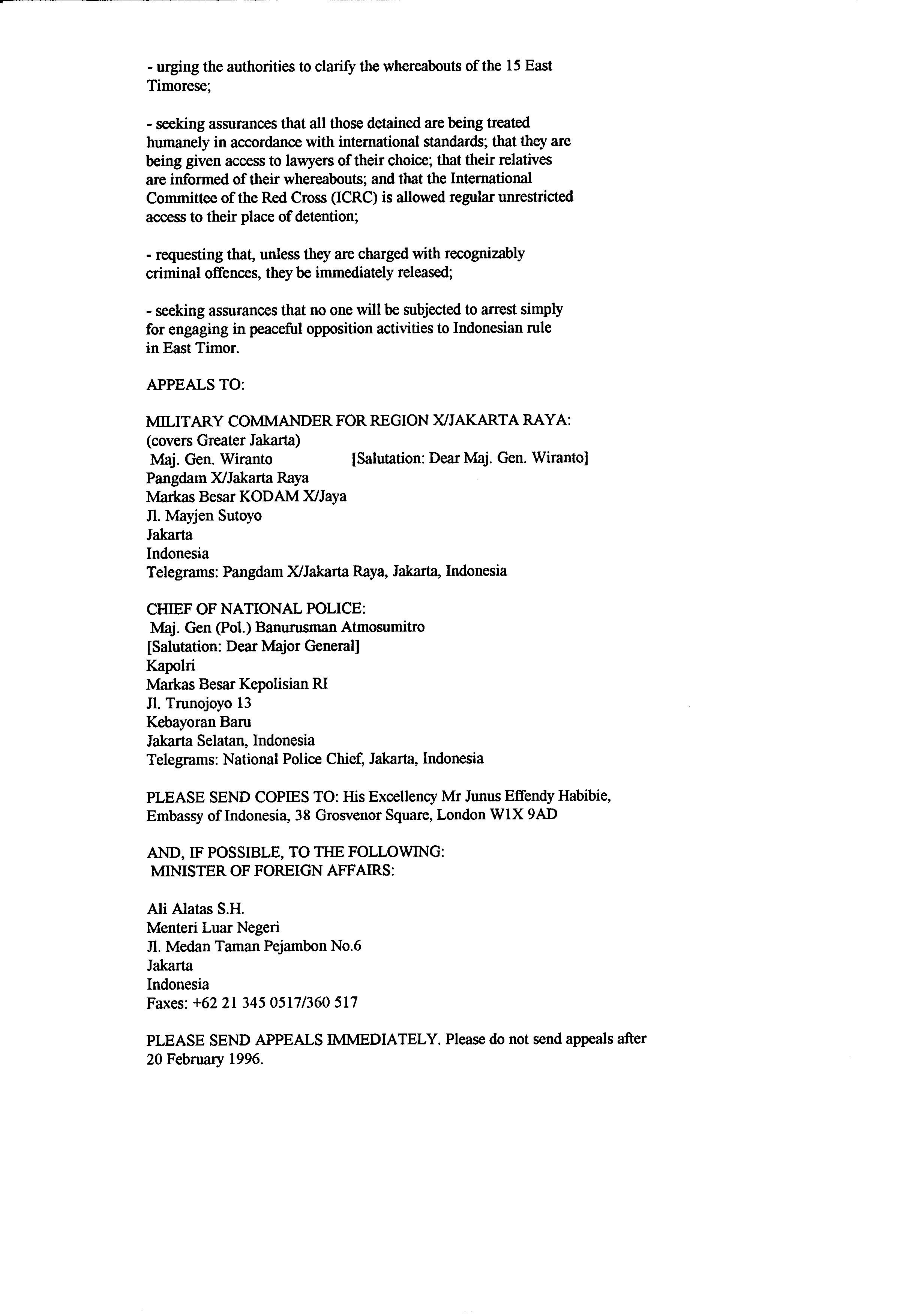 - urging the authorities to clarify the whereabouts of the 15 East Timorese;

- seeking assurances that all those detained are being treated humanely in accordance with international standards; that they are being given access to lawyers of their choice; that their relatives are informed of their whereabouts; and that the International Committee of the Red Cross (ICRC) is allowed regular unrestricted access to their place of detention;

- requesting that, unless they are charged with recognizably criminal offences, they be immediately released;

- seeking assurances that no one will be subjected to arrest simply for engaging in peaceful opposition activities to Indonesian rule in East Timor.

APPEALS TO:

MILITARY COMMANDER FOR REGION X/JAKARTA RAYA:
(covers Greater Jakarta)
Maj. Gen. Wiranto [Salutation: Dear Maj. Gen. Wiranto]
Pangdam X/Jakarta Raya
Markas Besar KODAM X/Jaya
Jl. Mayjen Sutoyo
Jakarta
Indonesia
Telegrams: Pangdam X/Jakarta Raya, Jakarta, Indonesia

CHIEF OF NATIONAL POLICE:
Maj. Gen (Pol.) Banurusman Atmosumitro
[Salutation: Dear Major General]
Kapolri
Markas Besar Kepolisian RI
Jl. Trunojoyo 13
Kebayoran Baru
Jakarta Selatan, Indonesia
Telegrams: National Police Chief, Jakarta, Indonesia

PLEASE SEND COPIES TO: His Excellency Mr Junus Effendy Habibie, Embassy of Indonesia, 38 Grosvenor Square, London W1X 9AD

AND, IF POSSIBLE, TO THE FOLLOWING:
MINISTER OF FOREIGN AFFAIRS:

Ali Alatas S.H.
Menteri Luar Negeri
Jl. Medan Taman Pejambon No.6
Jakarta
Indonesia
Faxes: +62 21 345 0517/360 517

PLEASE SEND APPEALS IMMEDIATELY. Please do not send appeals after 20 February 1996.